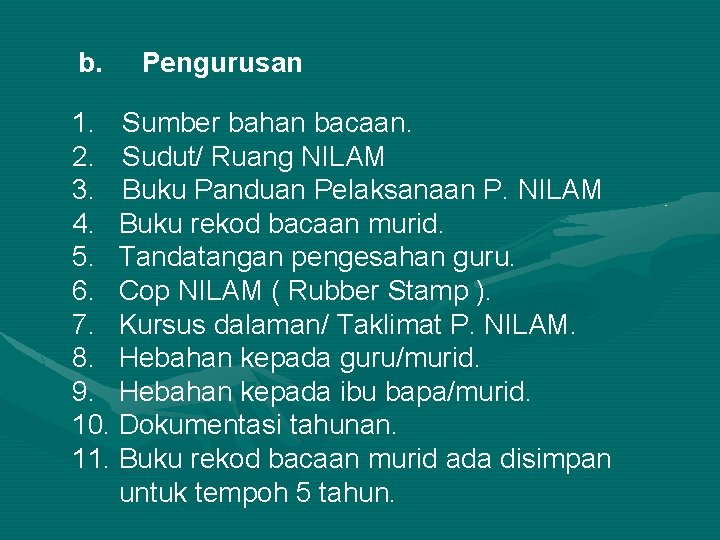 b. Pengurusan

1. Sumber bahan bacaan.
2. Sudut/ Ruang NILAM
3. Buku Panduan Pelaksanaan P. NILAM
4. Buku rekod bacaan murid.
5. Tandatangan pengesahan guru.
6. Cop NILAM ( Rubber Stamp ).
7. Kursus dalaman/ Taklimat P. NILAM.
8. Hebahan kepada guru/murid.
9. Hebahan kepada ibu bapa/murid.
10. Dokumentasi tahunan.
11. Buku rekod bacaan murid ada disimpan untuk tempoh 5 tahun.